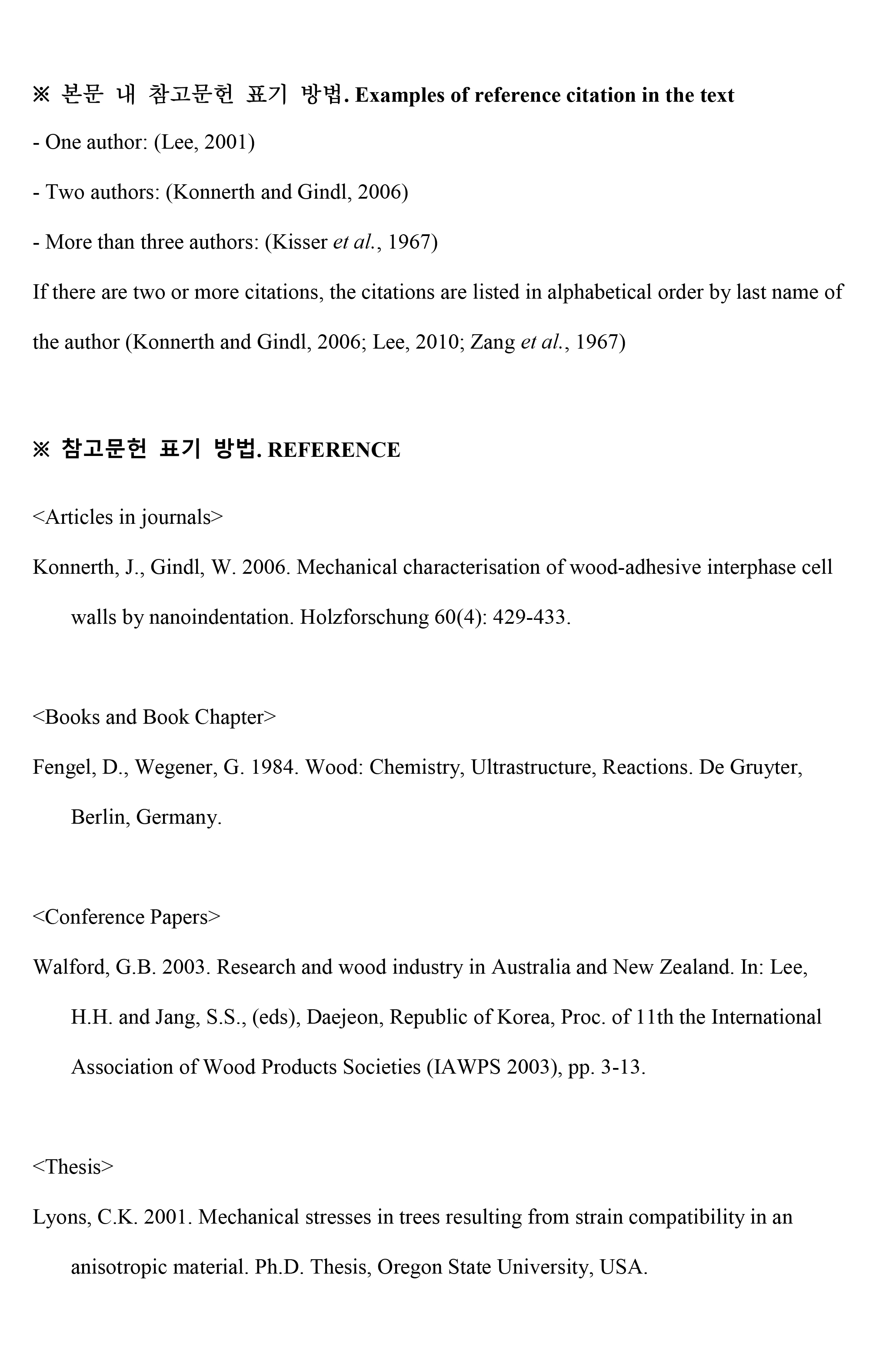 ※ 본문 내 참고문헌 표기 방법. Examples of reference citation in the text

- One author: (Lee, 2001)

- Two authors: (Konnerth and Gindl, 2006)

- More than three authors: (Kisser et al., 1967)

If there are two or more citations, the citations are listed in alphabetical order by last name of the author (Konnerth and Gindl, 2006; Lee, 2010; Zang et al., 1967)

※ 참고문헌 표기 방법. REFERENCE

<Articles in journals>

Konnerth, J., Gindl, W. 2006. Mechanical characterisation of wood-adhesive interphase cell walls by nanoindentation. Holzforschung 60(4): 429-433.

<Books and Book Chapter>

Fengel, D., Wegener, G. 1984. Wood: Chemistry, Ultrastructure, Reactions. De Gruyter, Berlin, Germany.

<Conference Papers>

Walford, G.B. 2003. Research and wood industry in Australia and New Zealand. In: Lee, H.H. and Jang, S.S., (eds), Daejeon, Republic of Korea, Proc. of 11th the International Association of Wood Products Societies (IAWPS 2003), pp. 3-13.

<Thesis>

Lyons, C.K. 2001. Mechanical stresses in trees resulting from strain compatibility in an anisotropic material. Ph.D. Thesis, Oregon State University, USA.